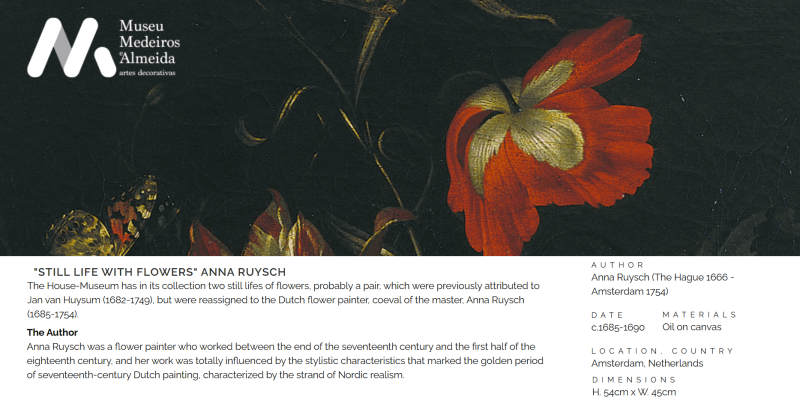 Museu Medeiros e Almeida
artes decorativas

"STILL LIFE WITH FLOWERS" ANNA RUYSCH

The House-Museum has in its collection two still lifes of flowers, probably a pair, which were previously attributed to Jan van Huysum (1682-1749), but were reassigned to the Dutch flower painter, coeval of the master, Anna Ruysch (1685-1754).

The Author

Anna Ruysch was a flower painter who worked between the end of the seventeenth century and the first half of the eighteenth century, and her work was totally influenced by the stylistic characteristics that marked the golden period of seventeenth-century Dutch painting, characterized by the strand of Nordic realism.

AUTHOR
Anna Ruysch (The Hague 1666 - Amsterdam 1754)

DATE
c.1685-1690

MATERIALS
Oil on canvas

LOCATION, COUNTRY
Amsterdam, Netherlands

DIMENSIONS
H. 54cm x W. 45cm